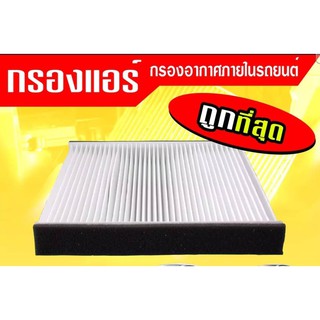 กรองแอร์ กรองอากาศภายในรถยนต์

ถูกที่สุด